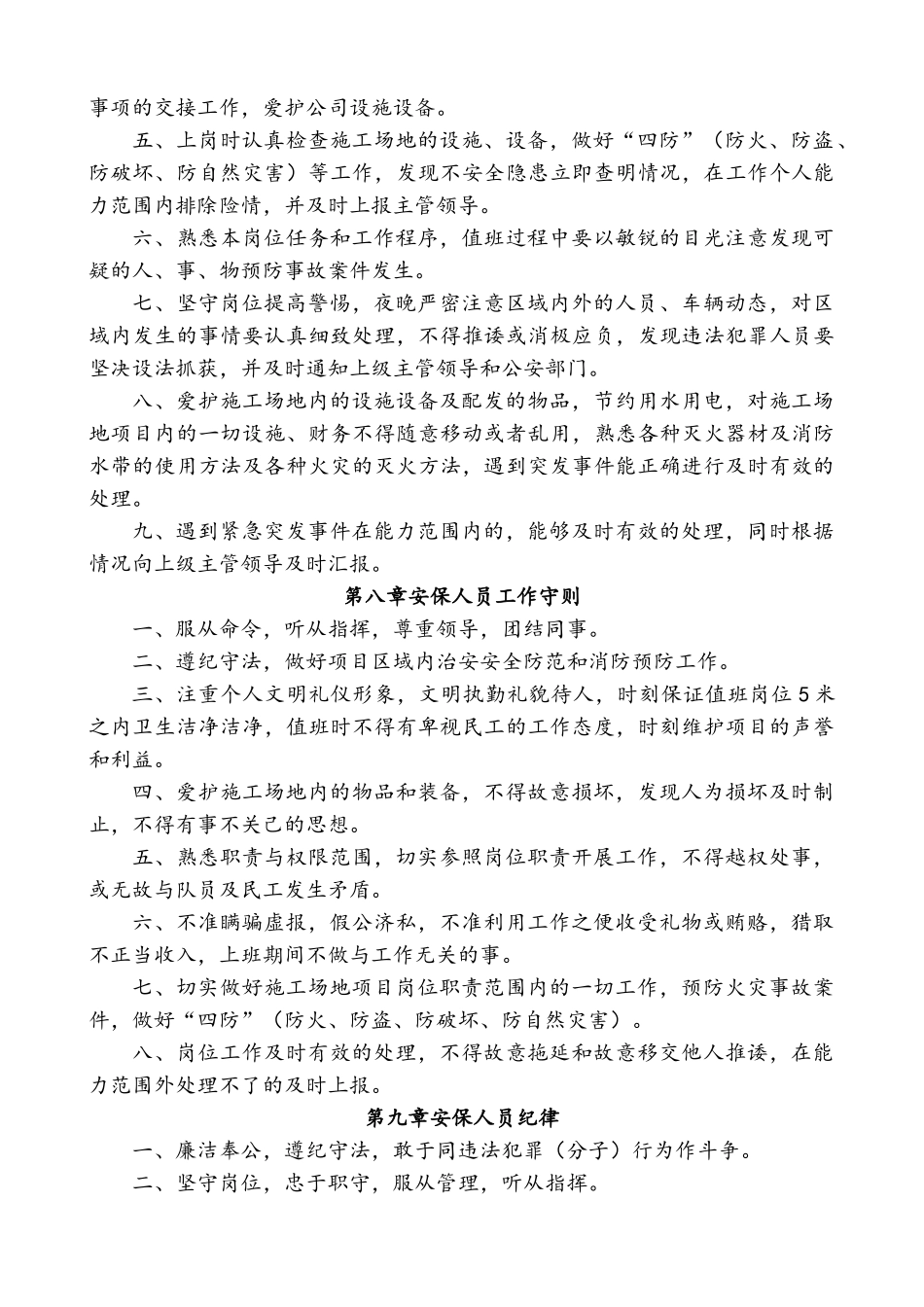 事项的交接工作，爱护公司设施设备。

五、上岗时认真检查施工场地的设施、设备，做好“四防”（防火、防盗、防破坏、防自然灾害）等工作，发现不安全隐患立即查明情况，在工作个人能力范围内排除险情，并及时上报主管领导。

六、熟悉本岗位任务和工作程序，值班过程中要以敏锐的目光注意发现可疑的人、事、物预防事故案件发生。

七、坚守岗位提高警惕，夜晚严密注意区域内外的人员、车辆动态，对区域内发生的事情要认真细致处理，不得推诿或消极应负，发现违法犯罪人员要坚决设法抓获，并及时通知上级主管领导和公安部门。

八、爱护施工场地内的设施设备及配发的物品，节约用水用电，对施工场地项目内的一切设施、财务不得随意移动或者乱用，熟悉各种灭火器材及消防水带的使用方法及各种火灾的灭火方法，遇到突发事件能正确进行及时有效的处理。

九、遇到紧急突发事件在能力范围内的，能够及时有效的处理，同时根据情况向上级主管领导及时汇报。

第八章安保人员工作守则

一、服从命令，听从指挥，尊重领导，团结同事。

二、遵纪守法，做好项目区域内治安安全防范和消防预防工作。

三、注重个人文明礼仪形象，文明执勤礼貌待人，时刻保证值班岗位5米之内卫生洁净洁净，值班时不得有卑视民工的工作态度，时刻维护项目的声誉和利益。

四、爱护施工场地内的物品和装备，不得故意损坏，发现人为损坏及时制止，不得有事不关己的思想。

五、熟悉职责与权限范围，切实参照岗位职责开展工作，不得越权处事，或无故与队员及民工发生矛盾。

六、不准瞒骗虚报，假公济私，不准利用工作之便收受礼物或贿赂，猎取不正当收入，上班期间不做与工作无关的事。

七、切实做好施工场地项目岗位职责范围内的一切工作，预防火灾事故案件，做好“四防”（防火、防盗、防破坏、防自然灾害）。

八、岗位工作及时有效的处理，不得故意拖延和故意移交他人推诿，在能力范围外处理不了的及时上报。

第九章安保人员纪律

一、廉洁奉公，遵纪守法，敢于同违法犯罪（分子）行为作斗争。

二、坚守岗位，忠于职守，服从管理，听从指挥。